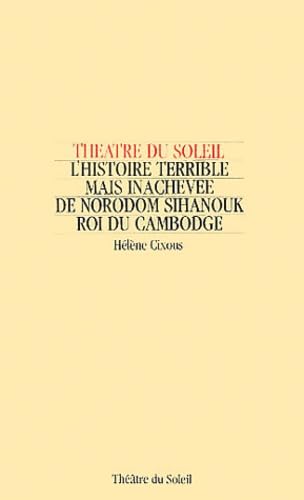 THEATRE DU SOLEIL
L'HISTOIRE TERRIBLE
MAIS INACHEVEE
DE NORODOM SIHANOUK
ROI DU CAMBODGE

Hélène Cixous

Théâtre du Soleil